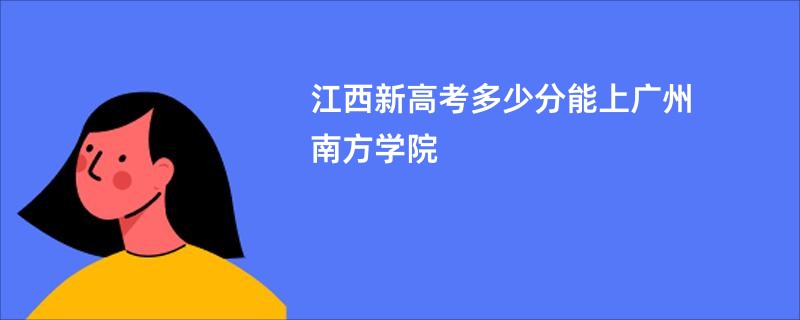 江西新高考多少分能上广州南方学院